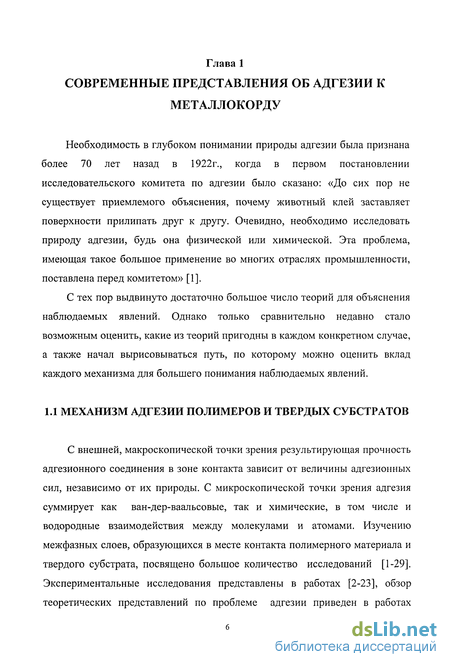 Глава 1
СОВРЕМЕННЫЕ ПРЕДСТАВЛЕНИЯ ОБ АДГЕЗИИ К МЕТАЛЛОКОРДУ

Необходимость в глубоком понимании природы адгезии была признана более 70 лет назад в 1922г., когда в первом постановлении исследовательского комитета по адгезии было сказано: «До сих пор не существует приемлемого объяснения, почему животный клей заставляет поверхности прилипать друг к другу. Очевидно, необходимо исследовать природу адгезии, будь она физической или химической. Эта проблема, имеющая такое большое применение во многих отраслях промышленности, поставлена перед комитетом» [1].

С тех пор выдвинуто достаточно большое число теорий для объяснения наблюдаемых явлений. Однако только сравнительно недавно стало возможным оценить, какие из теорий пригодны в каждом конкретном случае, а также начал вырисовываться путь, по которому можно оценить вклад каждого механизма для большего понимания наблюдаемых явлений.

1.1 МЕХАНИЗМ АДГЕЗИИ ПОЛИМЕРОВ И ТВЕРДЫХ СУБСТРАТОВ

С внешней, макроскопической точки зрения результирующая прочность адгезионного соединения в зоне контакта зависит от величины адгезионных сил, независимо от их природы. С микроскопической точки зрения адгезия суммирует как ван-дер-ваальсовые, так и химические, в том числе и водородные взаимодействия между молекулами и атомами. Изучению межфазных слоев, образующихся в месте контакта полимерного материала и твердого субстрата, посвящено большое количество исследований [1-29]. Экспериментальные исследования представлены в работах [2-23], обзор теоретических представлений по проблеме адгезии приведен в работах

6

dsLib.net
библиотека диссертаций